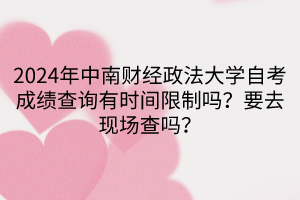 2024年中南财经政法大学自考成绩查询有时间限制吗？要去现场查吗？